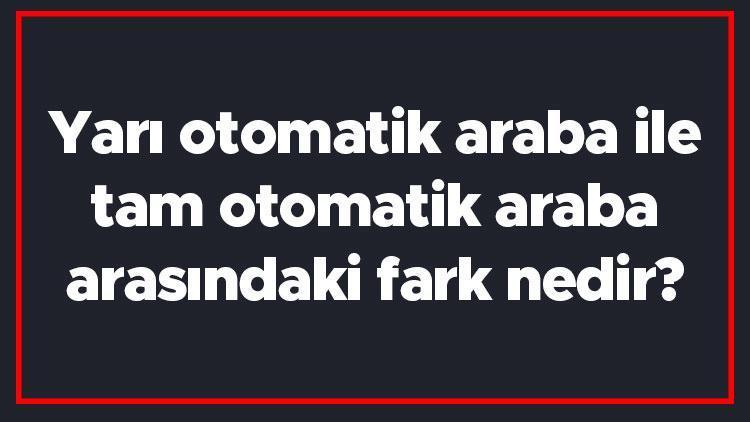 Yarı otomatik araba ile tam otomatik araba arasındaki fark nedir?